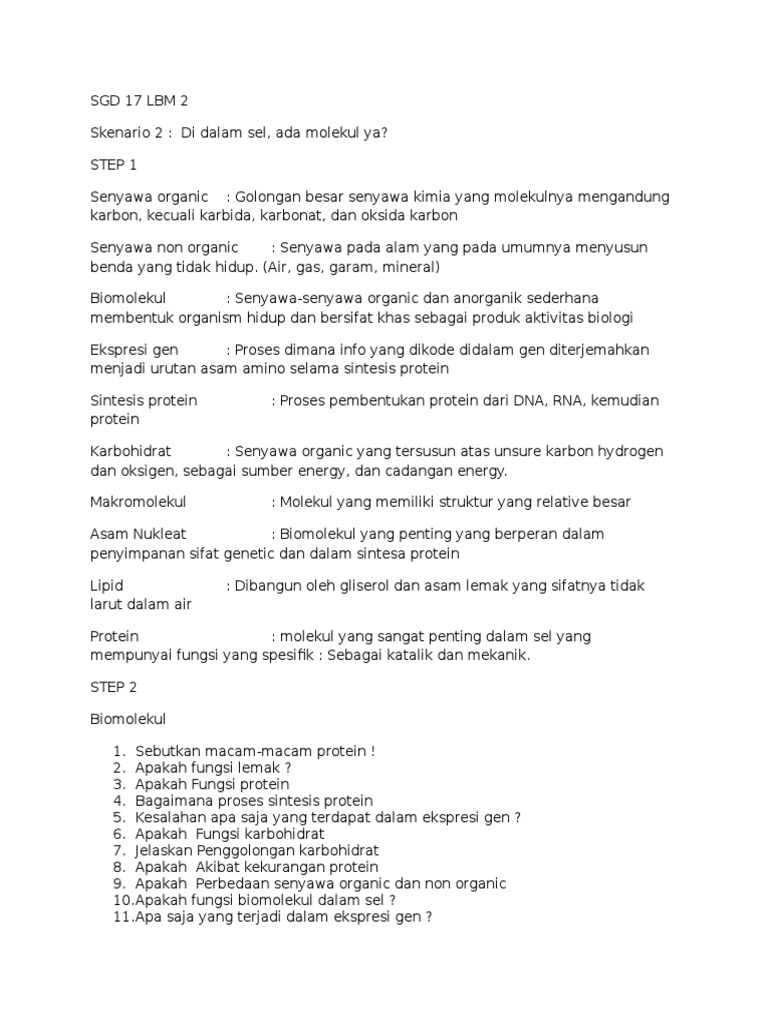 SGD 17 LBM 2

Skenario 2 : Di dalam sel, ada molekul ya?

STEP 1

Senyawa organic : Golongan besar senyawa kimia yang molekulnya mengandung karbon, kecuali karbida, karbonat, dan oksida karbon

Senyawa non organic : Senyawa pada alam yang pada umumnya menyusun benda yang tidak hidup. (Air, gas, garam, mineral)

Biomolekul : Senyawa-senyawa organic dan anorganik sederhana membentuk organism hidup dan bersifat khas sebagai produk aktivitas biologi

Ekspresi gen : Proses dimana info yang dikode didalam gen diterjemahkan menjadi urutan asam amino selama sintesis protein

Sintesis protein : Proses pembentukan protein dari DNA, RNA, kemudian protein

Karbohidrat : Senyawa organic yang tersusun atas unsure karbon hydrogen dan oksigen, sebagai sumber energy, dan cadangan energy.

Makromolekul : Molekul yang memiliki struktur yang relative besar

Asam Nukleat : Biomolekul yang penting yang berperan dalam penyimpanan sifat genetic dan dalam sintesa protein

Lipid : Dibangun oleh gliserol dan asam lemak yang sifatnya tidak larut dalam air

Protein : molekul yang sangat penting dalam sel yang mempunyai fungsi yang spesifik : Sebagai katalik dan mekanik.

STEP 2

Biomolekul

1. Sebutkan macam-macam protein !
2. Apakah fungsi lemak ?
3. Apakah Fungsi protein
4. Bagaimana proses sintesis protein
5. Kesalahan apa saja yang terdapat dalam ekspresi gen ?
6. Apakah Fungsi karbohidrat
7. Jelaskan Penggolongan karbohidrat
8. Apakah Akibat kekurangan protein
9. Apakah Perbedaan senyawa organic dan non organic
10. Apakah fungsi biomolekul dalam sel ?
11. Apa saja yang terjadi dalam ekspresi gen ?